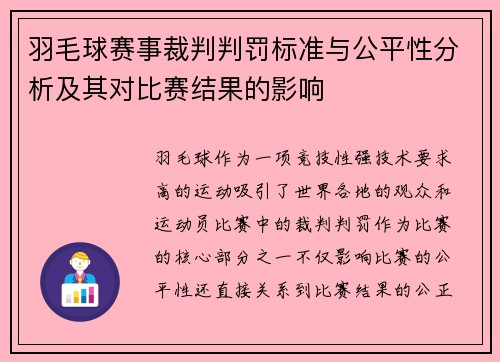 羽毛球赛事裁判判罚标准与公平性分析及其对比赛结果的影响

羽毛球作为一项竞技性强技术要求高的运动吸引了世界各地的观众和运动员比赛中的裁判判罚作为比赛的核心部分之一不仅影响比赛的公平性还直接关系到比赛结果的公正